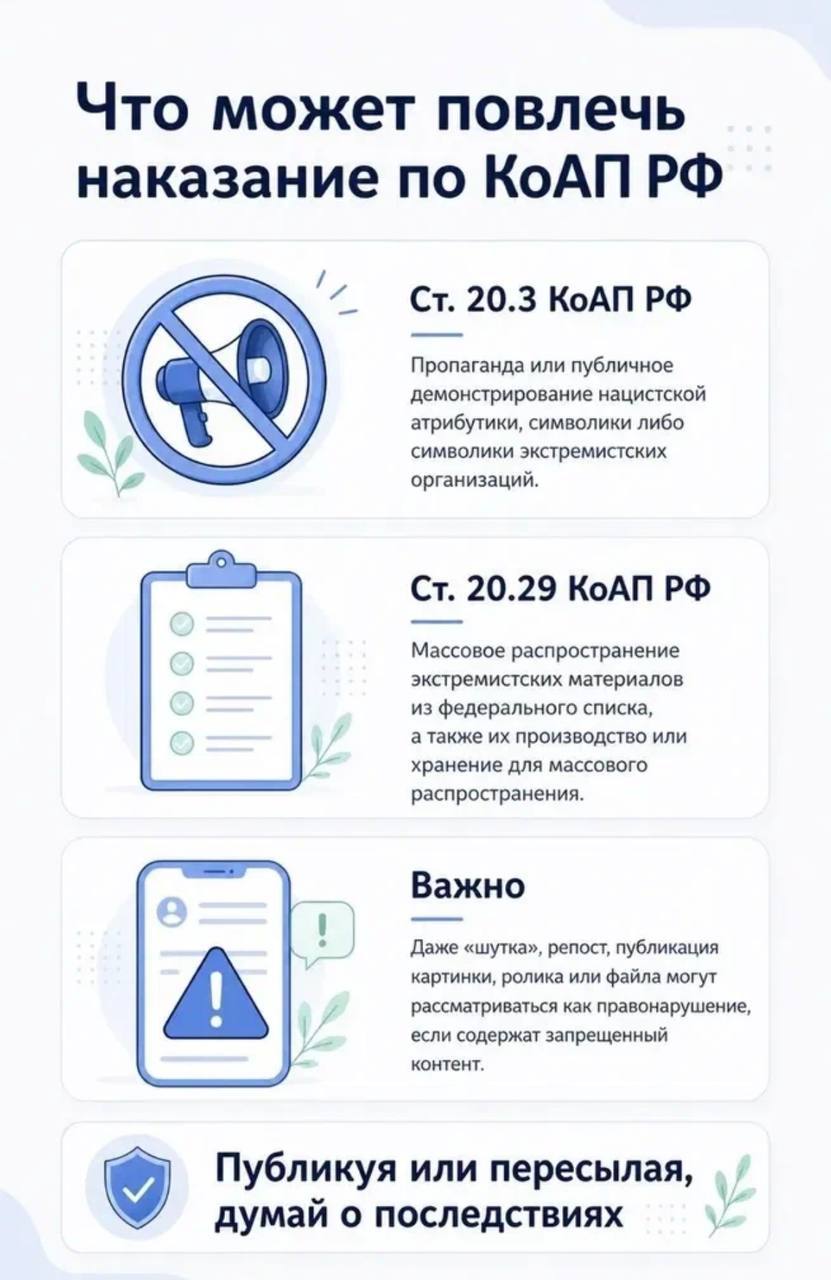 Что может повлечь наказание по КоАП РФ

Ст. 20.3 КоАП РФ

Пропаганда или публичное демонстрирование нацистской атрибутики, символики либо символики экстремистских организаций.

Ст. 20.29 КоАП РФ

Массовое распространение экстремистских материалов из федерального списка, а также их производство или хранение для массового распространения.

Важно

Даже «шутка», репост, публикация картинки, ролика или файла могут рассматриваться как правонарушение, если содержат запрещенный контент.

Публикуя или пересылая, думай о последствиях